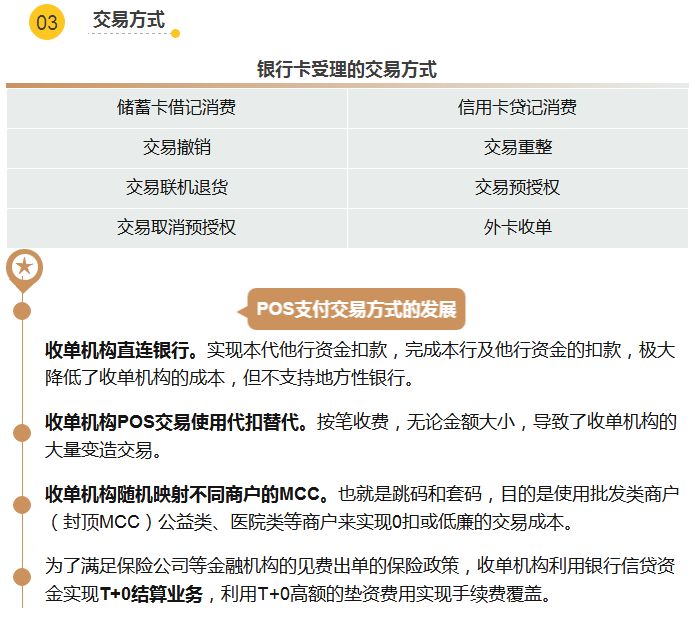 03 交易方式

银行卡受理的交易方式

| 储蓄卡借记消费 | 信用卡贷记消费 |
|---|---|
| 交易撤销 | 交易重整 |
| 交易联机退货 | 交易预授权 |
| 交易取消预授权 | 外卡收单 |

POS支付交易方式的发展

收单机构直连银行。实现本代他行资金扣款，完成本行及他行资金的扣款，极大降低了收单机构的成本，但不支持地方性银行。

收单机构POS交易使用代扣替代。按笔收费，无论金额大小，导致了收单机构的大量变造交易。

收单机构随机映射不同商户的MCC。也就是跳码和套码，目的是使用批发类商户（封顶MCC）公益类、医院类等商户来实现0扣或低廉的交易成本。

为了满足保险公司等金融机构的见费出单的保险政策，收单机构利用银行信贷资金实现T+0结算业务，利用T+0高额的垫资费用实现手续费覆盖。